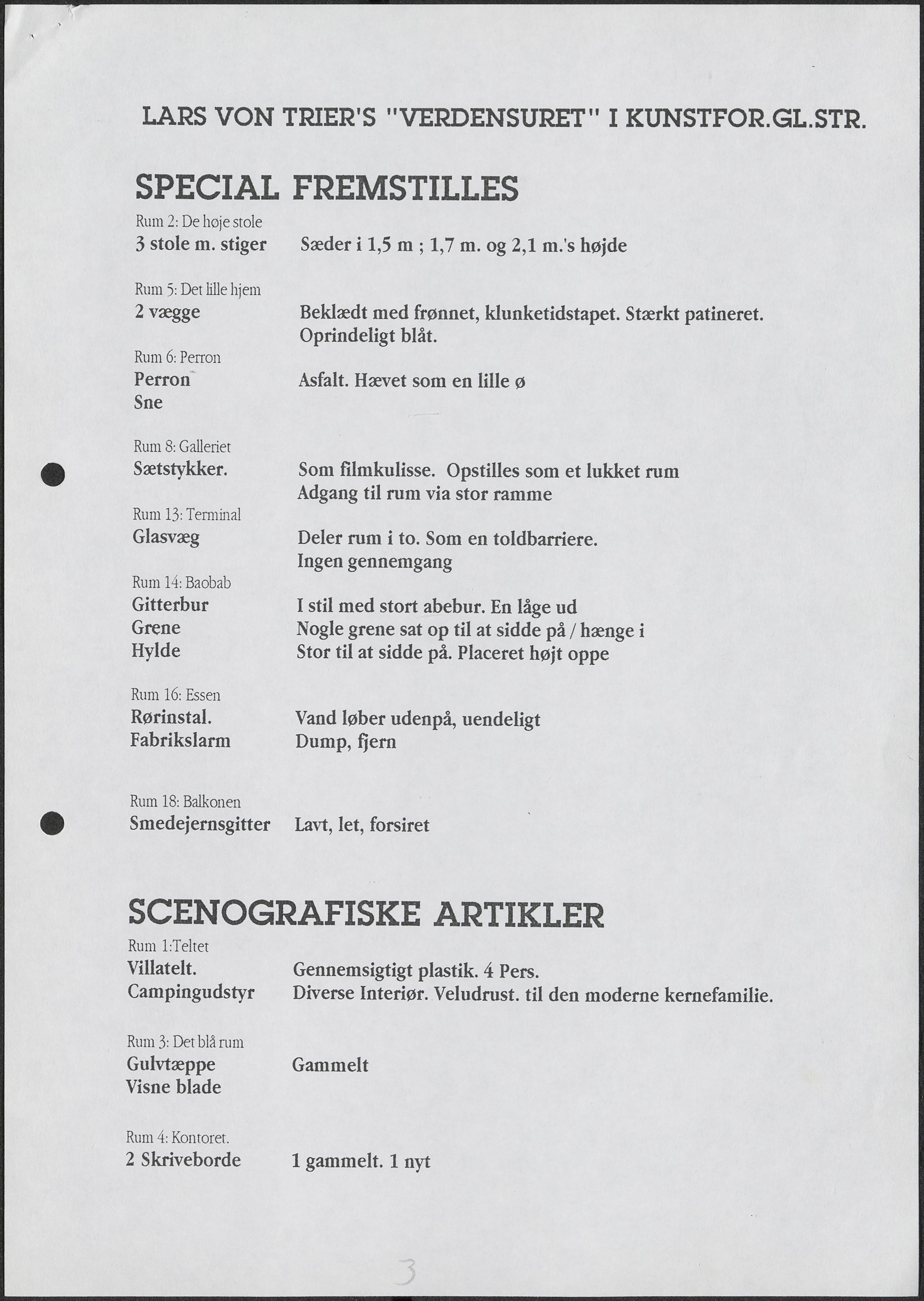 LARS VON TRIER'S "VERDENSURET" I KUNSTFOR.GL.STR.

SPECIAL FREMSTILLES

Rum 2: De høje stole
3 stole m. stiger Sæder i 1,5 m ; 1,7 m. og 2,1 m.'s højde

Rum 5: Det lille hjem
2 vægge Beklædt med frønnet, klunketidstapet. Stærkt patineret. Oprindeligt blåt.

Rum 6: Perron
Perron Asfalt. Hævet som en lille ø
Sne

Rum 8: Galleriet
Sætstykker. Som filmkulisse. Opstilles som et lukket rum Adgang til rum via stor ramme

Rum 13: Terminal
Glasvæg Deler rum i to. Som en toldbarriere. Ingen gennemgang

Rum 14: Baobab
Gitterbur I stil med stort abebur. En låge ud
Grene Nogle grene sat op til at sidde på / hænge i
Hylde Stor til at sidde på. Placeret højt oppe

Rum 16: Essen
Rørinstal. Vand løber udenpå, uendeligt
Fabrikslarm Dump, fjern

Rum 18: Balkonen
Smedejernsgitter Lavt, let, forsiret

SCENOGRAFISKE ARTIKLER

Rum 1:Teltet
Villatelt. Gennemsigtigt plastik. 4 Pers.
Campingudstyr Diverse Interiør. Veludrust. til den moderne kernefamilie.

Rum 3: Det blå rum
Gulvtæppe Gammelt
Visne blade

Rum 4: Kontoret.
2 Skriveborde 1 gammelt. 1 nyt

3